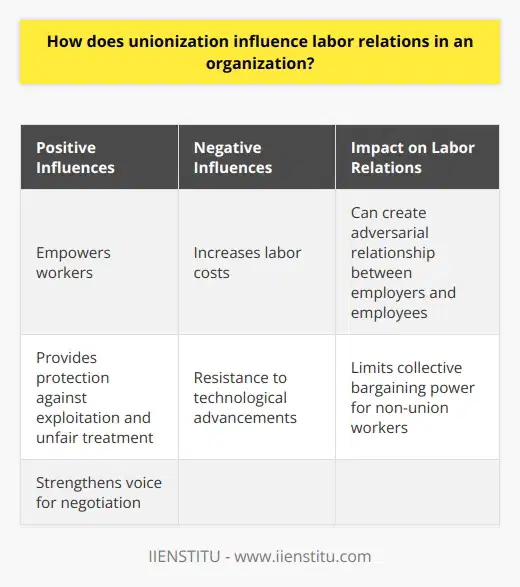 How does unionization influence labor relations in an organization?

| Positive Influences | Negative Influences | Impact on Labor Relations |
|---|---|---|
| Empowers workers | Increases labor costs | Can create adversarial relationship between employers and employees |
| Provides protection against exploitation and unfair treatment | Resistance to technological advancements | Limits collective bargaining power for non-union workers |
| Strengthens voice for negotiation | | |

IIENSTITU - www.iienstitu.com